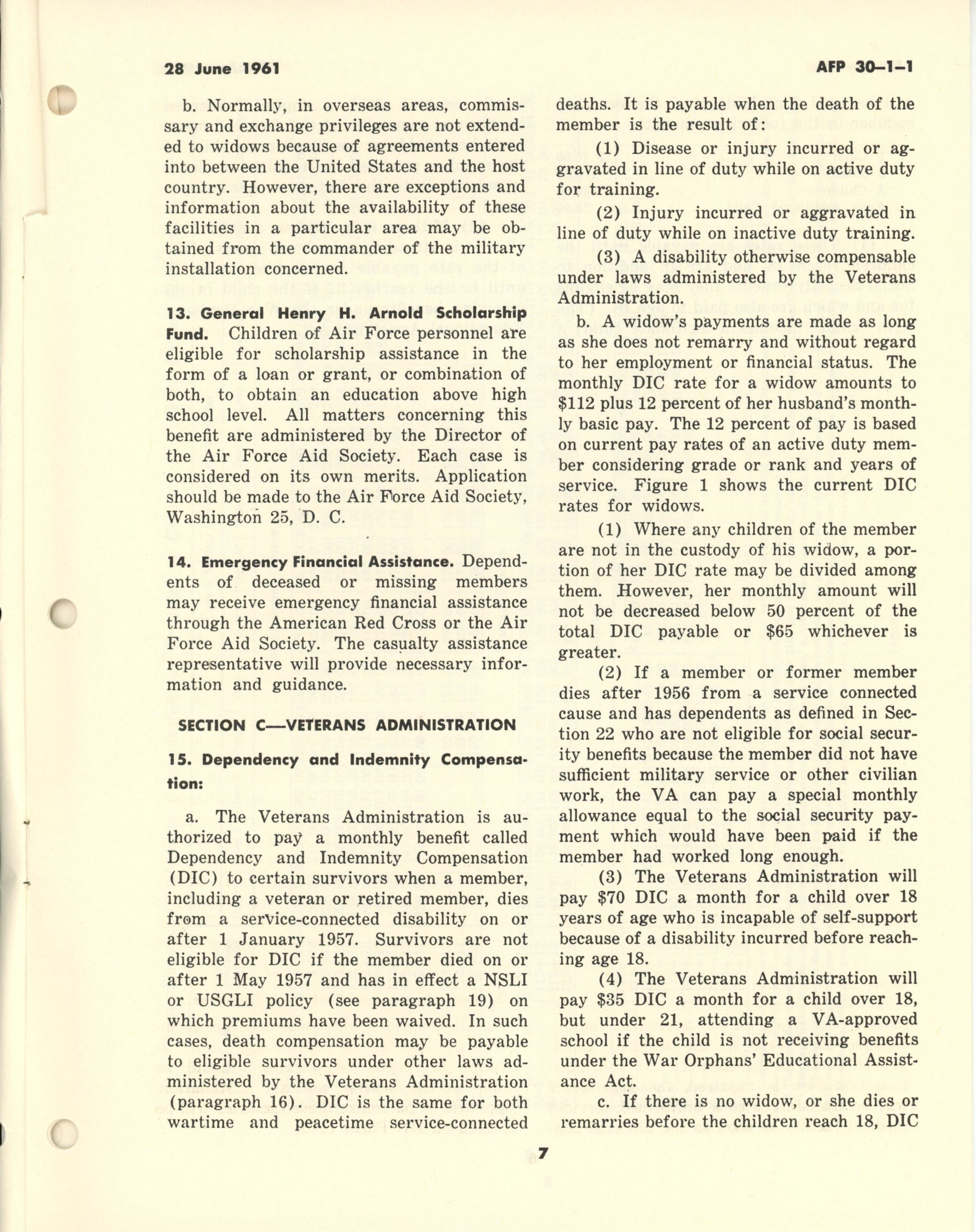 28 June 1961

AFP 30-1-1

b. Normally, in overseas areas, commissary and exchange privileges are not extended to widows because of agreements entered into between the United States and the host country. However, there are exceptions and information about the availability of these facilities in a particular area may be obtained from the commander of the military installation concerned.

13. General Henry H. Arnold Scholarship Fund. Children of Air Force personnel are eligible for scholarship assistance in the form of a loan or grant, or combination of both, to obtain an education above high school level. All matters concerning this benefit are administered by the Director of the Air Force Aid Society. Each case is considered on its own merits. Application should be made to the Air Force Aid Society, Washington 25, D. C.

14. Emergency Financial Assistance. Dependents of deceased or missing members may receive emergency financial assistance through the American Red Cross or the Air Force Aid Society. The casualty assistance representative will provide necessary information and guidance.

SECTION C—VETERANS ADMINISTRATION

15. Dependency and Indemnity Compensation:

a. The Veterans Administration is authorized to pay a monthly benefit called Dependency and Indemnity Compensation (DIC) to certain survivors when a member, including a veteran or retired member, dies from a service-connected disability on or after 1 January 1957. Survivors are not eligible for DIC if the member died on or after 1 May 1957 and has in effect a NSLI or USGLI policy (see paragraph 19) on which premiums have been waived. In such cases, death compensation may be payable to eligible survivors under other laws administered by the Veterans Administration (paragraph 16). DIC is the same for both wartime and peacetime service-connected deaths. It is payable when the death of the member is the result of:

(1) Disease or injury incurred or aggravated in line of duty while on active duty for training.

(2) Injury incurred or aggravated in line of duty while on inactive duty training.

(3) A disability otherwise compensable under laws administered by the Veterans Administration.

b. A widow's payments are made as long as she does not remarry and without regard to her employment or financial status. The monthly DIC rate for a widow amounts to $112 plus 12 percent of her husband's monthly basic pay. The 12 percent of pay is based on current pay rates of an active duty member considering grade or rank and years of service. Figure 1 shows the current DIC rates for widows.

(1) Where any children of the member are not in the custody of his widow, a portion of her DIC rate may be divided among them. However, her monthly amount will not be decreased below 50 percent of the total DIC payable or $65 whichever is greater.

(2) If a member or former member dies after 1956 from a service connected cause and has dependents as defined in Section 22 who are not eligible for social security benefits because the member did not have sufficient military service or other civilian work, the VA can pay a special monthly allowance equal to the social security payment which would have been paid if the member had worked long enough.

(3) The Veterans Administration will pay $70 DIC a month for a child over 18 years of age who is incapable of self-support because of a disability incurred before reaching age 18.

(4) The Veterans Administration will pay $35 DIC a month for a child over 18, but under 21, attending a VA-approved school if the child is not receiving benefits under the War Orphans' Educational Assistance Act.

c. If there is no widow, or she dies or remarries before the children reach 18, DIC

7